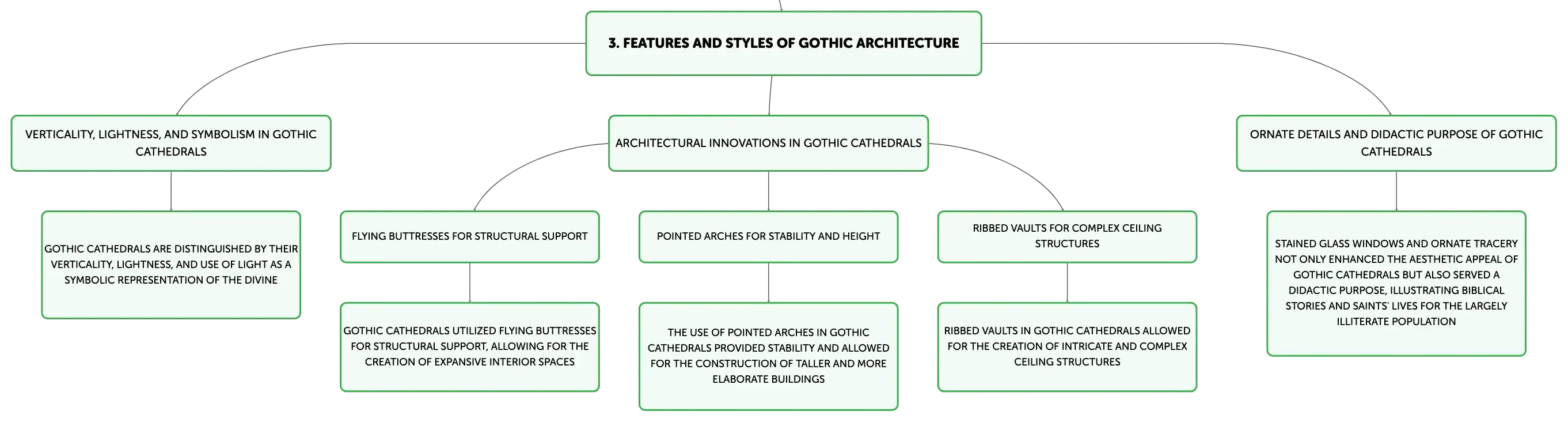 3. FEATURES AND STYLES OF GOTHIC ARCHITECTURE

VERTICALITY, LIGHTNESS, AND SYMBOLISM IN GOTHIC CATHEDRALS

GOTHIC CATHEDRALS ARE DISTINGUISHED BY THEIR VERTICALITY, LIGHTNESS, AND USE OF LIGHT AS A SYMBOLIC REPRESENTATION OF THE DIVINE

ARCHITECTURAL INNOVATIONS IN GOTHIC CATHEDRALS

FLYING BUTTRESSES FOR STRUCTURAL SUPPORT

GOTHIC CATHEDRALS UTILIZED FLYING BUTTRESSES FOR STRUCTURAL SUPPORT, ALLOWING FOR THE CREATION OF EXPANSIVE INTERIOR SPACES

POINTED ARCHES FOR STABILITY AND HEIGHT

THE USE OF POINTED ARCHES IN GOTHIC CATHEDRALS PROVIDED STABILITY AND ALLOWED FOR THE CONSTRUCTION OF TALLER AND MORE ELABORATE BUILDINGS

RIBBED VAULTS FOR COMPLEX CEILING STRUCTURES

RIBBED VAULTS IN GOTHIC CATHEDRALS ALLOWED FOR THE CREATION OF INTRICATE AND COMPLEX CEILING STRUCTURES

ORNATE DETAILS AND DIDACTIC PURPOSE OF GOTHIC CATHEDRALS

STAINED GLASS WINDOWS AND ORNATE TRACERY NOT ONLY ENHANCED THE AESTHETIC APPEAL OF GOTHIC CATHEDRALS BUT ALSO SERVED A DIDACTIC PURPOSE, ILLUSTRATING BIBLICAL STORIES AND SAINTS' LIVES FOR THE LARGELY ILLITERATE POPULATION